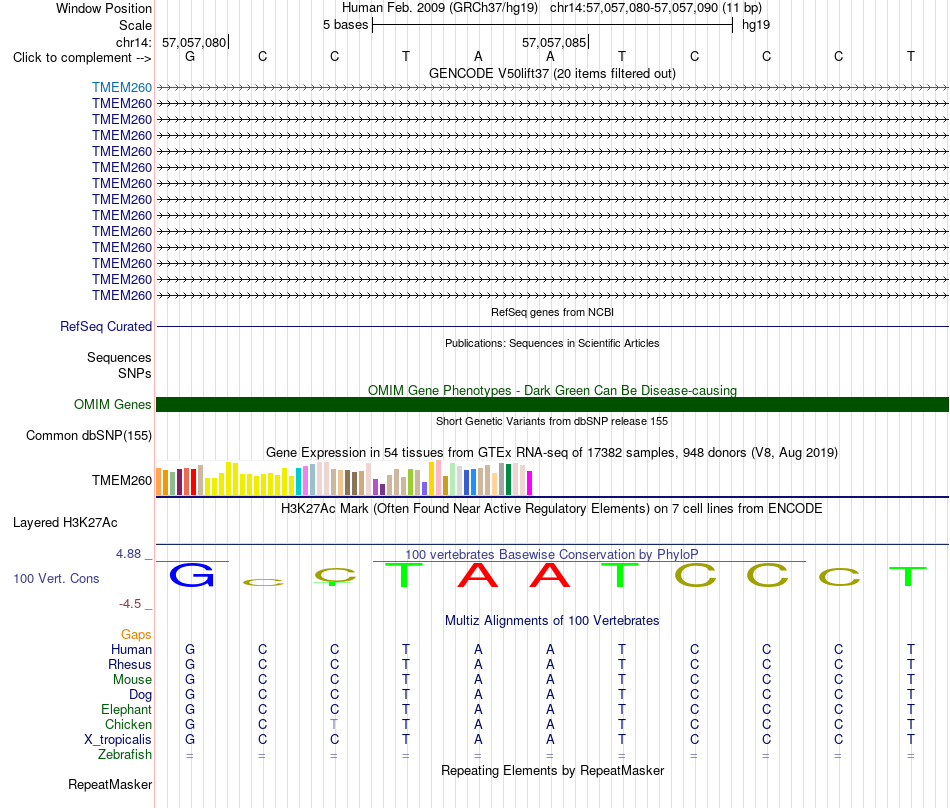 Window Position Human Feb. 2009 (GRCh37/hg19) chr14:57,057,080-57,057,090 (11 bp)
Scale 5 bases hg19
chr14: 57,057,080 57,057,085
Click to complement --> G C C T A A T C C C T

GENCODE V50lift37 (20 items filtered out)
TMEM260
TMEM260
TMEM260
TMEM260
TMEM260
TMEM260
TMEM260
TMEM260
TMEM260
TMEM260
TMEM260
TMEM260
TMEM260
TMEM260

RefSeq genes from NCBI
RefSeq Curated

Publications: Sequences in Scientific Articles
Sequences
SNPs

OMIM Gene Phenotypes - Dark Green Can Be Disease-causing
OMIM Genes

Short Genetic Variants from dbSNP release 155
Common dbSNP(155)

Gene Expression in 54 tissues from GTEx RNA-seq of 17382 samples, 948 donors (V8, Aug 2019)
TMEM260

H3K27Ac Mark (Often Found Near Active Regulatory Elements) on 7 cell lines from ENCODE
Layered H3K27Ac

4.88 _
100 vertebrates Basewise Conservation by PhyloP
100 Vert. Cons G C C T A A T C C C T
-4.5 _

Multiz Alignments of 100 Vertebrates
Gaps
Human G C C T A A T C C C T
Rhesus G C C T A A T C C C T
Mouse G C C T A A T C C C T
Dog G C C T A A T C C C T
Elephant G C C T A A T C C C T
Chicken G C T T A A T C C C T
X_tropicalis G C C T A A T C C C T
Zebrafish = = = = = = = = = = =

Repeating Elements by RepeatMasker
RepeatMasker